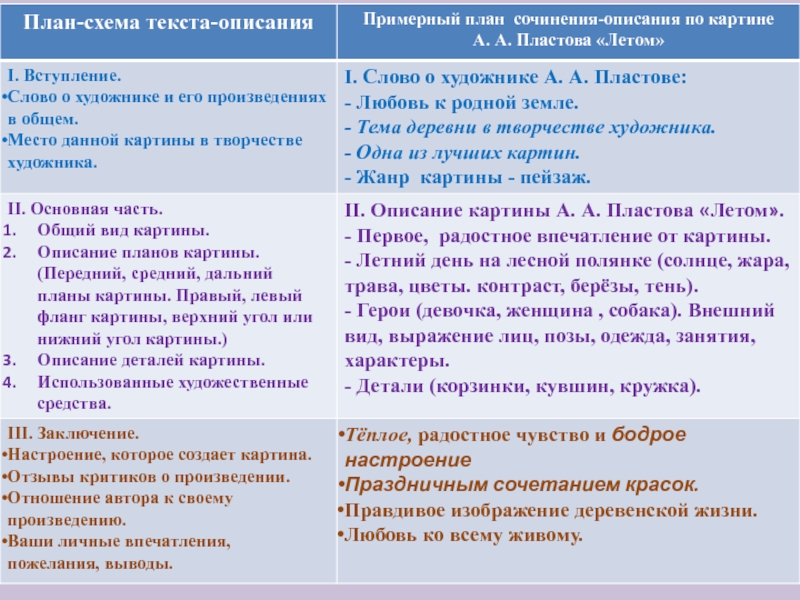 | План-схема текста-описания | Примерный план сочинения-описания по картине А. А. Пластова «Летом» |
|---|---|
| I. Вступление. •Слово о художнике и его произведениях в общем. •Место данной картины в творчестве художника. | I. Слово о художнике А. А. Пластове: - Любовь к родной земле. - Тема деревни в творчестве художника. - Одна из лучших картин. - Жанр картины - пейзаж. |
| II. Основная часть. 1. Общий вид картины. 2. Описание планов картины. (Передний, средний, дальний планы картины. Правый, левый фланг картины, верхний угол или нижний угол картины.) 3. Описание деталей картины. 4. Использованные художественные средства. | II. Описание картины А. А. Пластова «Летом». - Первое, радостное впечатление от картины. - Летний день на лесной полянке (солнце, жара, трава, цветы. контраст, берёзы, тень). - Герои (девочка, женщина , собака). Внешний вид, выражение лиц, позы, одежда, занятия, характеры. - Детали (корзинки, кувшин, кружка). |
| III. Заключение. •Настроение, которое создает картина. •Отзывы критиков о произведении. •Отношение автора к своему произведению. •Ваши личные впечатления, пожелания, выводы. | •Тёплое, радостное чувство и бодрое настроение •Праздничным сочетанием красок. •Правдивое изображение деревенской жизни. •Любовь ко всему живому. |